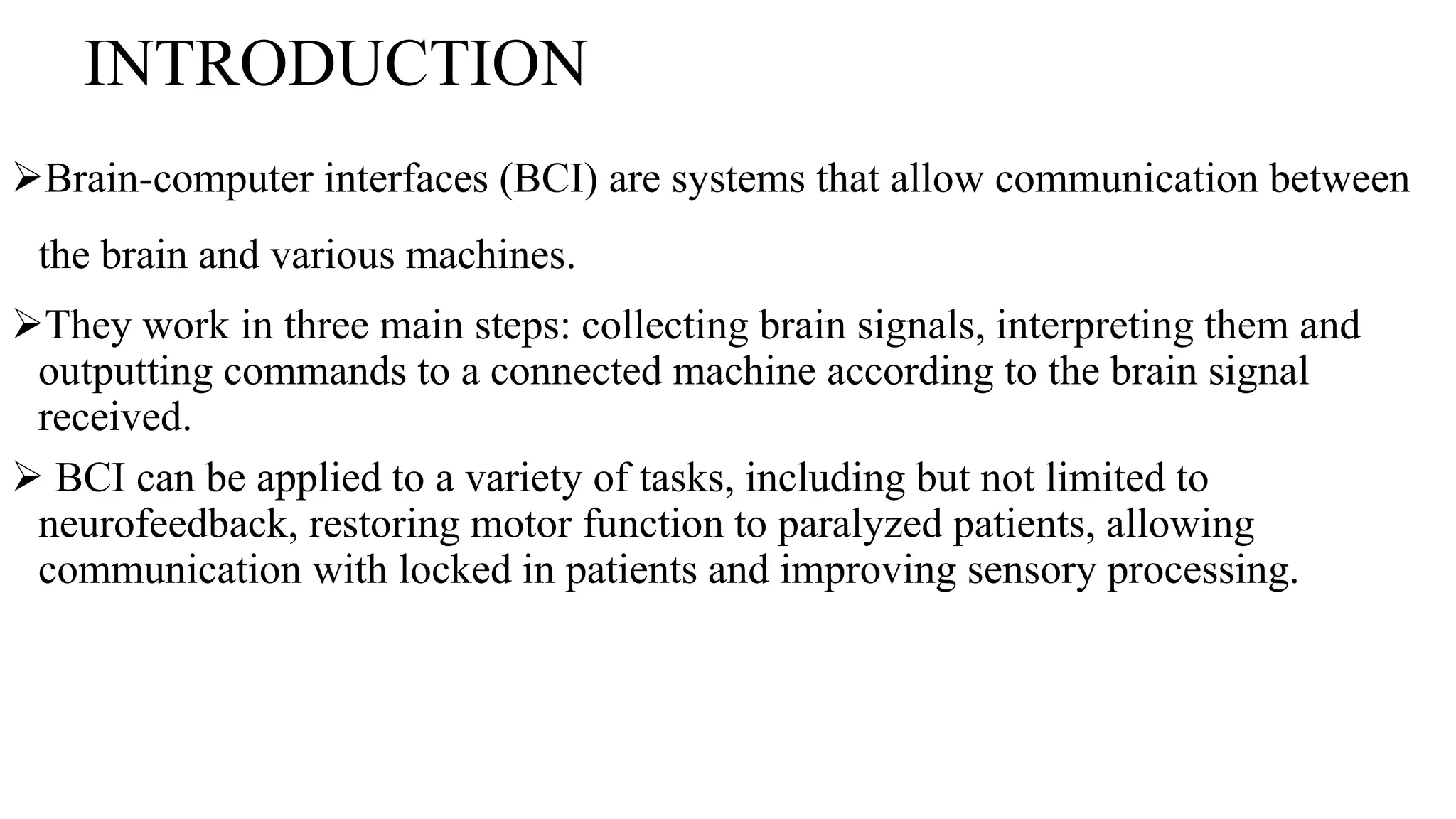 INTRODUCTION

➢Brain-computer interfaces (BCI) are systems that allow communication between the brain and various machines.

➢They work in three main steps: collecting brain signals, interpreting them and outputting commands to a connected machine according to the brain signal received.

➢ BCI can be applied to a variety of tasks, including but not limited to neurofeedback, restoring motor function to paralyzed patients, allowing communication with locked in patients and improving sensory processing.